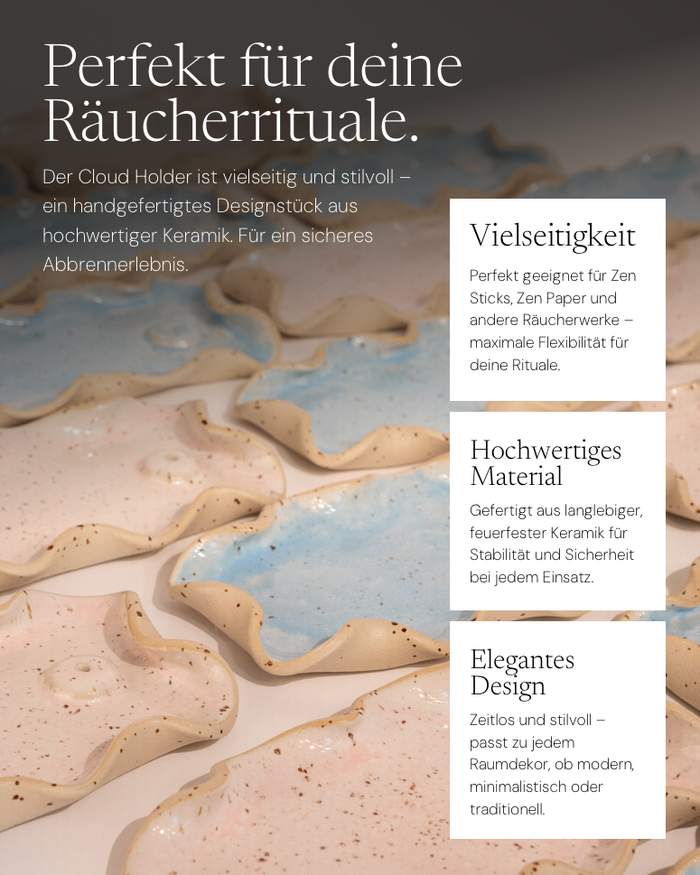 Perfekt für deine Räucherrituale.

Der Cloud Holder ist vielseitig und stilvoll – ein handgefertigtes Designstück aus hochwertiger Keramik. Für ein sicheres Abbrennerlebnis.

Vielseitigkeit

Perfekt geeignet für Zen Sticks, Zen Paper und andere Räucherwerke – maximale Flexibilität für deine Rituale.

Hochwertiges Material

Gefertigt aus langlebiger, feuerfester Keramik für Stabilität und Sicherheit bei jedem Einsatz.

Elegantes Design

Zeitlos und stilvoll – passt zu jedem Raumdekor, ob modern, minimalistisch oder traditionell.